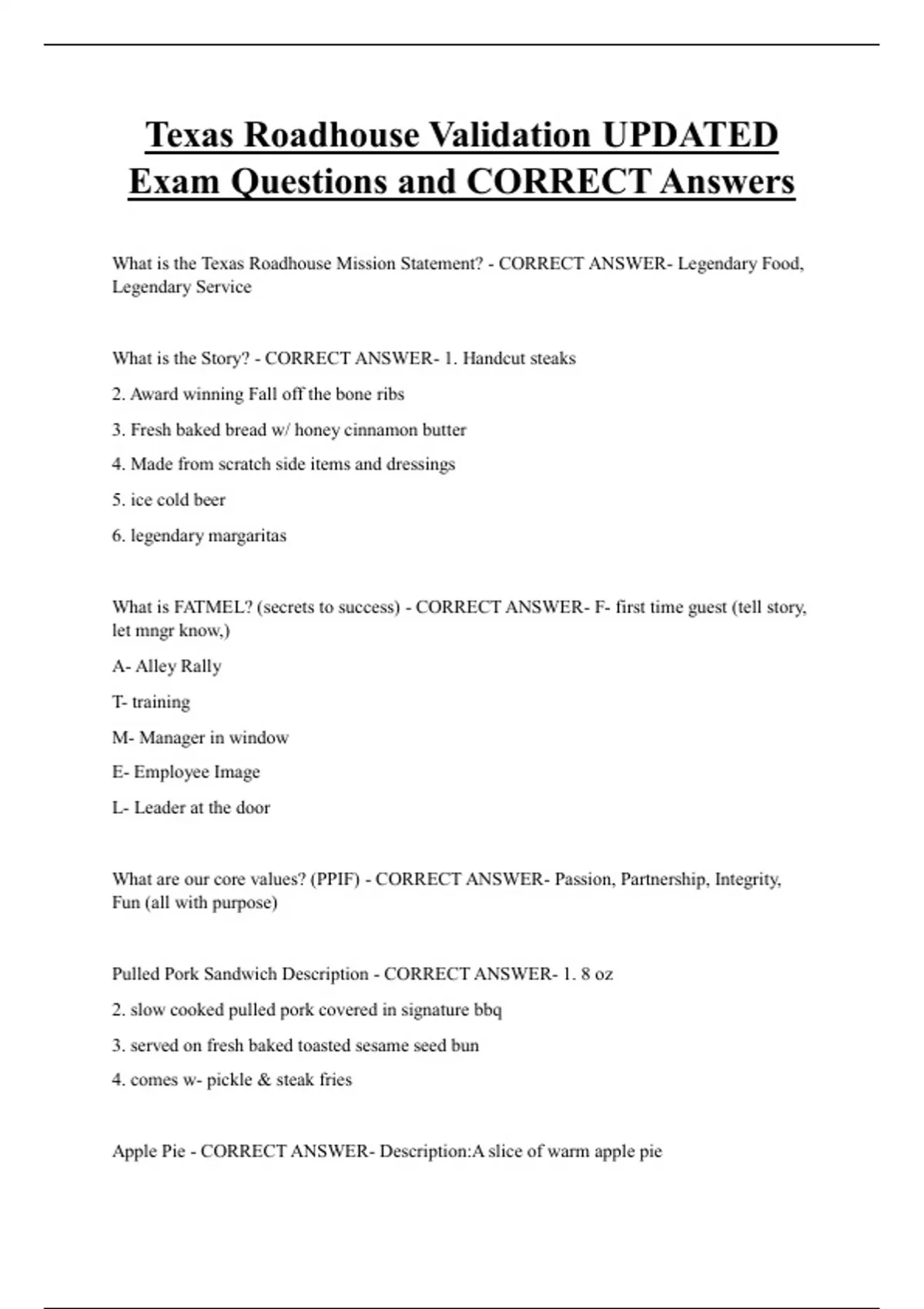 Texas Roadhouse Validation UPDATED Exam Questions and CORRECT Answers

What is the Texas Roadhouse Mission Statement? - CORRECT ANSWER- Legendary Food, Legendary Service

What is the Story? - CORRECT ANSWER- 1. Handcut steaks

2. Award winning Fall off the bone ribs

3. Fresh baked bread w/ honey cinnamon butter

4. Made from scratch side items and dressings

5. ice cold beer

6. legendary margaritas

What is FATMEL? (secrets to success) - CORRECT ANSWER- F- first time guest (tell story, let mngr know,)

A- Alley Rally

T- training

M- Manager in window

E- Employee Image

L- Leader at the door

What are our core values? (PPIF) - CORRECT ANSWER- Passion, Partnership, Integrity, Fun (all with purpose)

Pulled Pork Sandwich Description - CORRECT ANSWER- 1. 8 oz

2. slow cooked pulled pork covered in signature bbq

3. served on fresh baked toasted sesame seed bun

4. comes w- pickle & steak fries

Apple Pie - CORRECT ANSWER- Description:A slice of warm apple pie